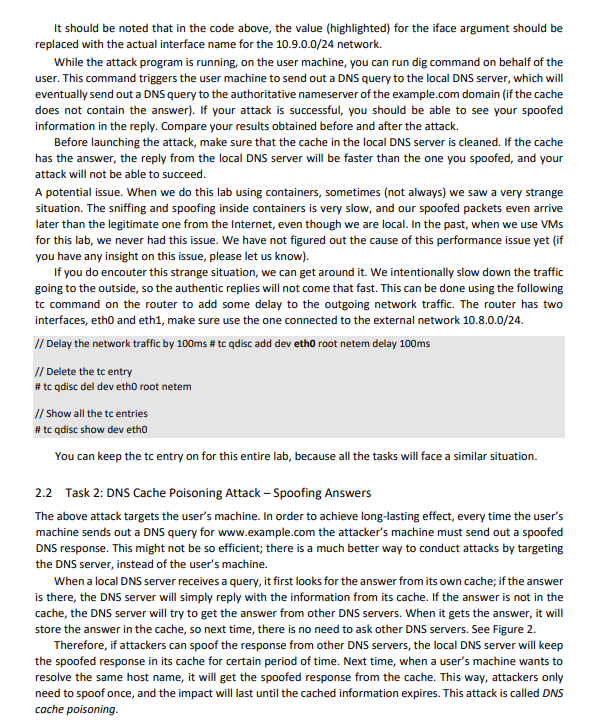 It should be noted that in the code above, the value (highlighted) for the iface argument should be replaced with the actual interface name for the 10.9.0.0/24 network.

While the attack program is running, on the user machine, you can run dig command on behalf of the user. This command triggers the user machine to send out a DNS query to the local DNS server, which will eventually send out a DNS query to the authoritative nameserver of the example.com domain (if the cache does not contain the answer). If your attack is successful, you should be able to see your spoofed information in the reply. Compare your results obtained before and after the attack.

Before launching the attack, make sure that the cache in the local DNS server is cleaned. If the cache has the answer, the reply from the local DNS server will be faster than the one you spoofed, and your attack will not be able to succeed.

A potential issue. When we do this lab using containers, sometimes (not always) we saw a very strange situation. The sniffing and spoofing inside containers is very slow, and our spoofed packets even arrive later than the legitimate one from the Internet, even though we are local. In the past, when we use VMs for this lab, we never had this issue. We have not figured out the cause of this performance issue yet (if you have any insight on this issue, please let us know).

If you do encouter this strange situation, we can get around it. We intentionally slow down the traffic going to the outside, so the authentic replies will not come that fast. This can be done using the following tc command on the router to add some delay to the outgoing network traffic. The router has two interfaces, eth0 and eth1, make sure use the one connected to the external network 10.8.0.0/24.

// Delay the network traffic by 100ms # tc qdisc add dev eth0 root netem delay 100ms

// Delete the tc entry
# tc qdisc del dev eth0 root netem

// Show all the tc entries
# tc qdisc show dev eth0

You can keep the tc entry on for this entire lab, because all the tasks will face a similar situation.

2.2 Task 2: DNS Cache Poisoning Attack – Spoofing Answers

The above attack targets the user's machine. In order to achieve long-lasting effect, every time the user's machine sends out a DNS query for www.example.com the attacker's machine must send out a spoofed DNS response. This might not be so efficient; there is a much better way to conduct attacks by targeting the DNS server, instead of the user's machine.

When a local DNS server receives a query, it first looks for the answer from its own cache; if the answer is there, the DNS server will simply reply with the information from its cache. If the answer is not in the cache, the DNS server will try to get the answer from other DNS servers. When it gets the answer, it will store the answer in the cache, so next time, there is no need to ask other DNS servers. See Figure 2.

Therefore, if attackers can spoof the response from other DNS servers, the local DNS server will keep the spoofed response in its cache for certain period of time. Next time, when a user's machine wants to resolve the same host name, it will get the spoofed response from the cache. This way, attackers only need to spoof once, and the impact will last until the cached information expires. This attack is called DNS cache poisoning.